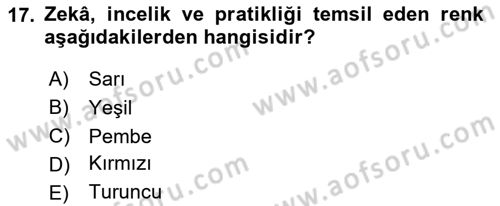 17. Zekâ, incelik ve pratikliği temsil eden renk aşağıdakilerden hangisidir?

A) Sarı
B) Yeşil
C) Pembe
D) Kırmızı
E) Turuncu

www.aofsoru.com
www.aofsoru.com
www.aofsoru.com
www.aofsoru.com